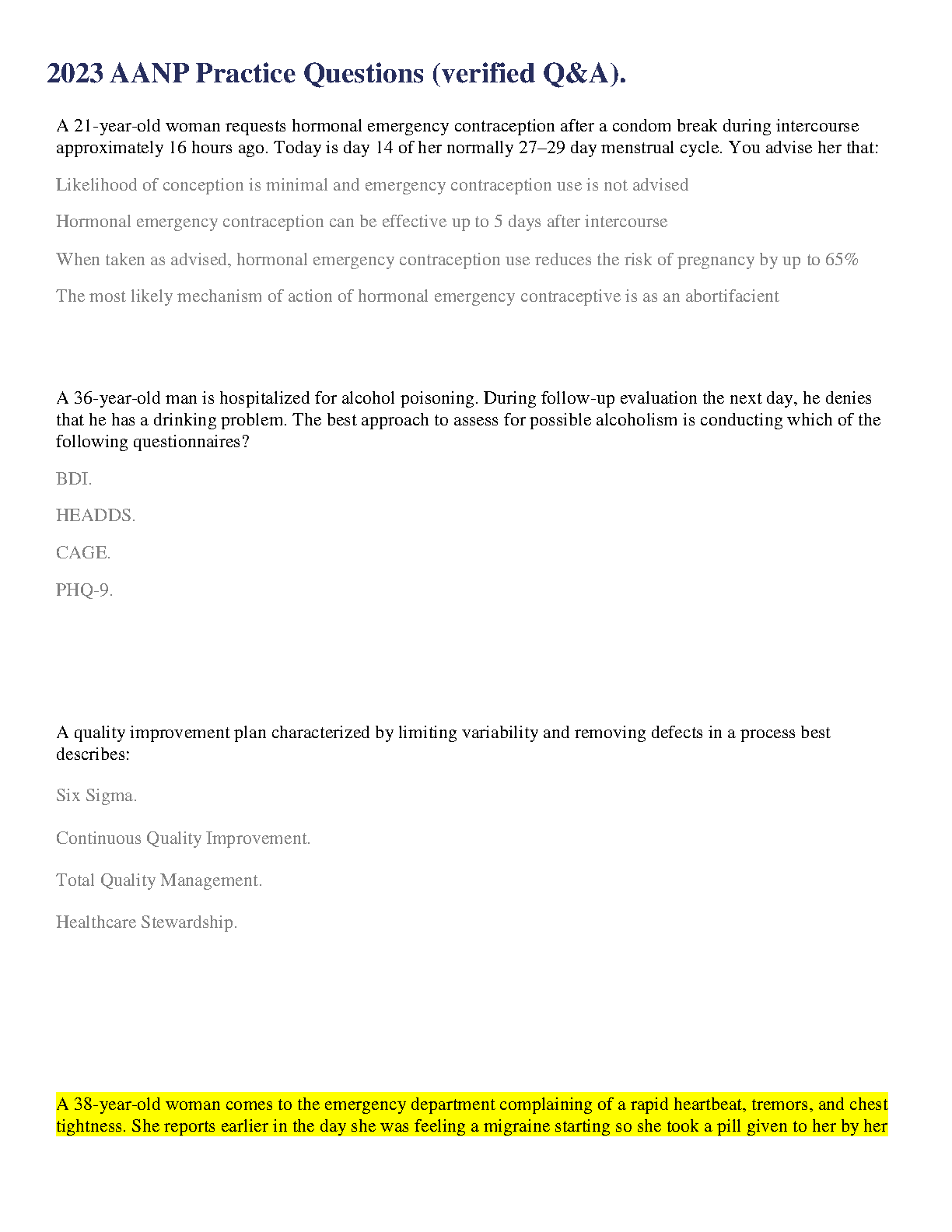 2023 AANP Practice Questions (verified Q&A).

A 21-year-old woman requests hormonal emergency contraception after a condom break during intercourse approximately 16 hours ago. Today is day 14 of her normally 27–29 day menstrual cycle. You advise her that:

Likelihood of conception is minimal and emergency contraception use is not advised

Hormonal emergency contraception can be effective up to 5 days after intercourse

When taken as advised, hormonal emergency contraception use reduces the risk of pregnancy by up to 65%

The most likely mechanism of action of hormonal emergency contraceptive is as an abortifacient

A 36-year-old man is hospitalized for alcohol poisoning. During follow-up evaluation the next day, he denies that he has a drinking problem. The best approach to assess for possible alcoholism is conducting which of the following questionnaires?

BDI.

HEADDS.

CAGE.

PHQ-9.

A quality improvement plan characterized by limiting variability and removing defects in a process best describes:

Six Sigma.

Continuous Quality Improvement.

Total Quality Management.

Healthcare Stewardship.

A 38-year-old woman comes to the emergency department complaining of a rapid heartbeat, tremors, and chest tightness. She reports earlier in the day she was feeling a migraine starting so she took a pill given to her by her